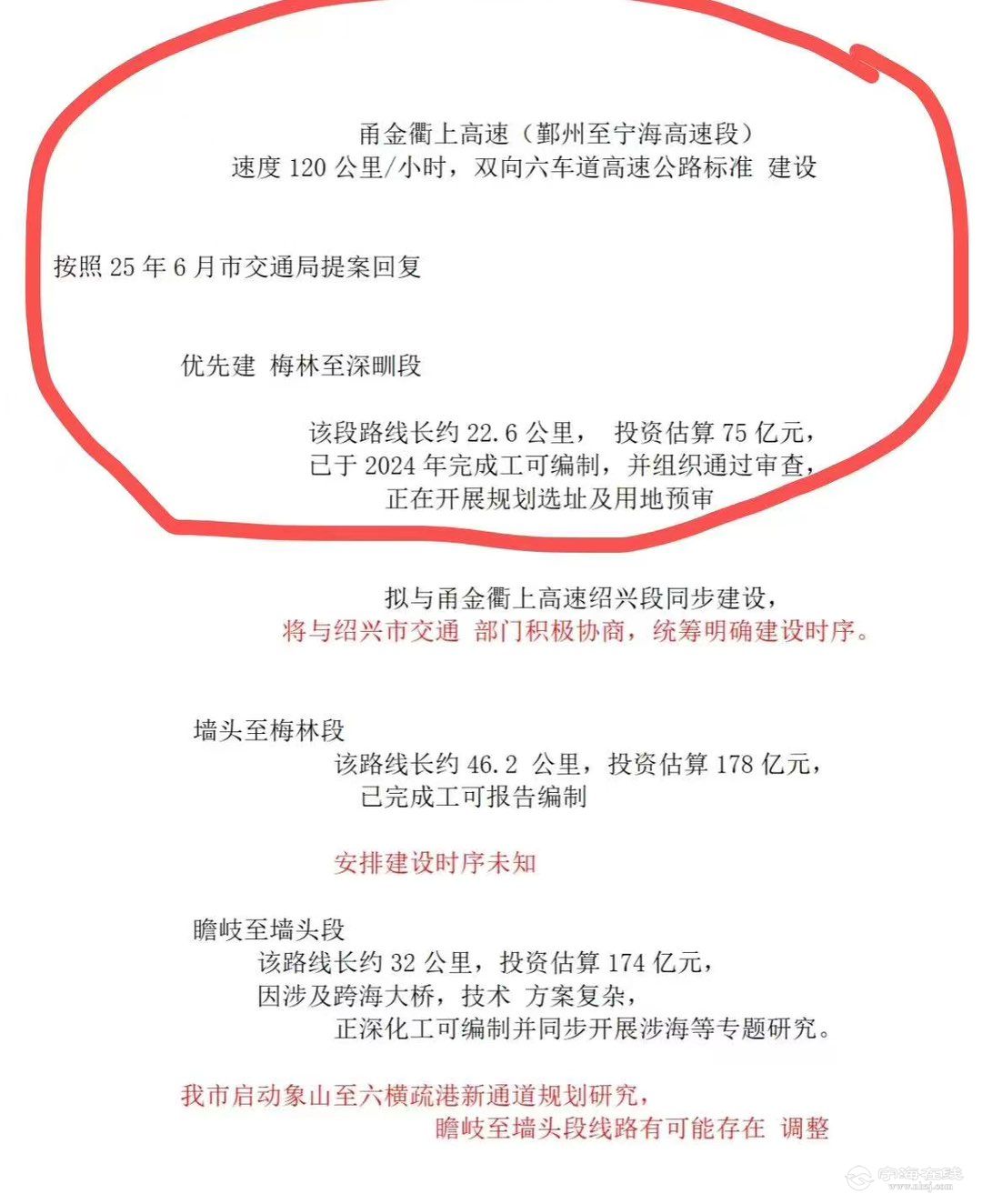 甬金衢上高速（鄞州至宁海高速段）
速度 120 公里/小时，双向六车道高速公路标准 建设

按照 25 年 6 月市交通局提案回复

优先建 梅林至深甽段

该段路线长约 22.6 公里， 投资估算 75 亿元，
已于 2024 年完成工可编制，并组织通过审查，
正在开展规划选址及用地预审

拟与甬金衢上高速绍兴段同步建设，
将与绍兴市交通 部门积极协商，统筹明确建设时序。

墙头至梅林段
该路线长约 46.2 公里，投资估算 178 亿元，
已完成工可报告编制

安排建设时序未知

瞻岐至墙头段
该路线长约 32 公里，投资估算 174 亿元，
因涉及跨海大桥，技术 方案复杂，
正深化工可编制并同步开展涉海等专题研究。

我市启动象山至六横疏港新通道规划研究，
瞻岐至墙头段线路有可能存在 调整

宁海在线
www.nhzj.com